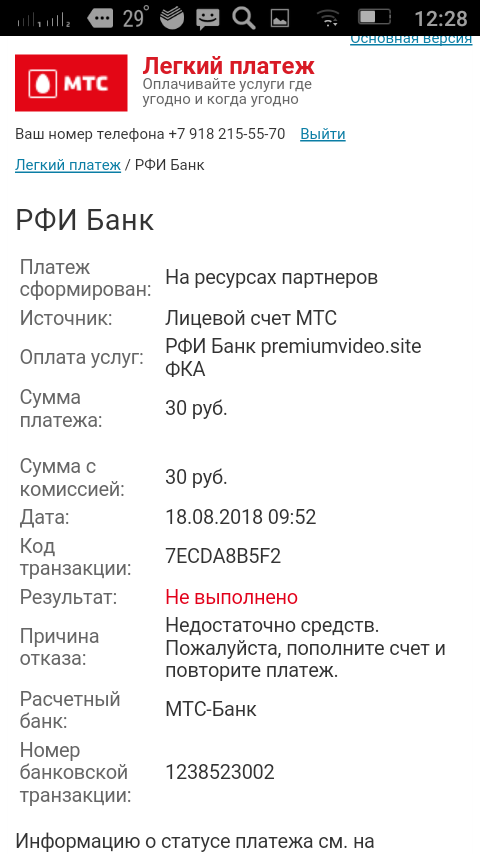 29° 12:28

Основная версия

МТС

Легкий платеж
Оплачивайте услуги где угодно и когда угодно

Ваш номер телефона +7 918 215-55-70 Выйти

Легкий платеж / РФИ Банк

РФИ Банк

| | |
|---|---|
| Платеж сформирован: | На ресурсах партнеров |
| Источник: | Лицевой счет МТС |
| Оплата услуг: | РФИ Банк premiumvideo.site ФКА |
| Сумма платежа: | 30 руб. |
| Сумма с комиссией: | 30 руб. |
| Дата: | 18.08.2018 09:52 |
| Код транзакции: | 7ECDA8B5F2 |
| Результат: | Не выполнено |
| Причина отказа: | Недостаточно средств. Пожалуйста, пополните счет и повторите платеж. |
| Расчетный банк: | МТС-Банк |
| Номер банковской транзакции: | 1238523002 |

Информацию о статусе платежа см. на